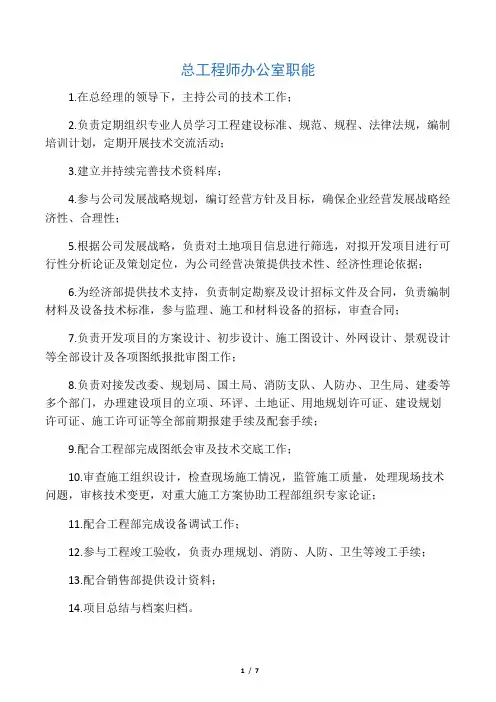 总工程师办公室职能

1.在总经理的领导下，主持公司的技术工作；

2.负责定期组织专业人员学习工程建设标准、规范、规程、法律法规，编制培训计划，定期开展技术交流活动；

3.建立并持续完善技术资料库；

4.参与公司发展战略规划，编订经营方针及目标，确保企业经营发展战略经济性、合理性；

5.根据公司发展战略，负责对土地项目信息进行筛选，对拟开发项目进行可行性分析论证及策划定位，为公司经营决策提供技术性、经济性理论依据；

6.为经济部提供技术支持，负责制定勘察及设计招标文件及合同，负责编制材料及设备技术标准，参与监理、施工和材料设备的招标，审查合同；

7.负责开发项目的方案设计、初步设计、施工图设计、外网设计、景观设计等全部设计及各项图纸报批审图工作；

8.负责对接发改委、规划局、国土局、消防支队、人防办、卫生局、建委等多个部门，办理建设项目的立项、环评、土地证、用地规划许可证、建设规划许可证、施工许可证等全部前期报建手续及配套手续；

9.配合工程部完成图纸会审及技术交底工作；

10.审查施工组织设计，检查现场施工情况，监管施工质量，处理现场技术问题，审核技术变更，对重大施工方案协助工程部组织专家论证；

11.配合工程部完成设备调试工作；

12.参与工程竣工验收，负责办理规划、消防、人防、卫生等竣工手续；

13.配合销售部提供设计资料；

14.项目总结与档案归档。

1 / 7